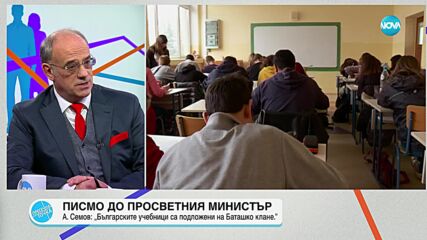 NOVA

ПИСМО ДО ПРОСВЕТНИЯ МИНИСТЪР
А. Семов: „Българските учебници са подложени на Баташко клане."